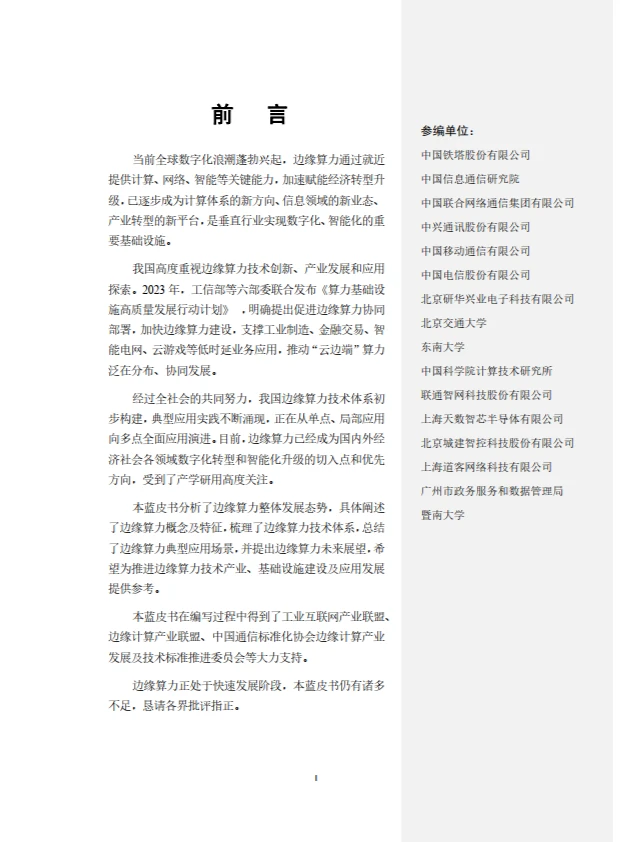 前　言

当前全球数字化浪潮蓬勃兴起，边缘算力通过就近提供计算、网络、智能等关键能力，加速赋能经济转型升级，已逐步成为计算体系的新方向、信息领域的新业态、产业转型的新平台，是垂直行业实现数字化、智能化的重要基础设施。

我国高度重视边缘算力技术创新、产业发展和应用探索。2023 年，工信部等六部委联合发布《算力基础设施高质量发展行动计划》，明确提出促进边缘算力协同部署，加快边缘算力建设，支撑工业制造、金融交易、智能电网、云游戏等低时延业务应用，推动“云边端”算力泛在分布、协同发展。

经过全社会的共同努力，我国边缘算力技术体系初步构建，典型应用实践不断涌现，正在从单点、局部应用向多点全面应用演进。目前，边缘算力已经成为国内外经济社会各领域数字化转型和智能化升级的切入点和优先方向，受到了产学研用高度关注。

本蓝皮书分析了边缘算力整体发展态势，具体阐述了边缘算力概念及特征，梳理了边缘算力技术体系，总结了边缘算力典型应用场景，并提出边缘算力未来展望，希望为推进边缘算力技术产业、基础设施建设及应用发展提供参考。

本蓝皮书在编写过程中得到了工业互联网产业联盟、边缘计算产业联盟、中国通信标准化协会边缘计算产业发展及技术标准推进委员会等大力支持。

边缘算力正处于快速发展阶段，本蓝皮书仍有诸多不足，恳请各界批评指正。

I

参编单位：
中国铁塔股份有限公司
中国信息通信研究院
中国联合网络通信集团有限公司
中兴通讯股份有限公司
中国移动通信有限公司
中国电信股份有限公司
北京研华兴业电子科技有限公司
北京交通大学
东南大学
中国科学院计算技术研究所
联通智网科技股份有限公司
上海天数智芯半导体有限公司
北京城建智控科技股份有限公司
上海道客网络科技有限公司
广州市政务服务和数据管理局
暨南大学